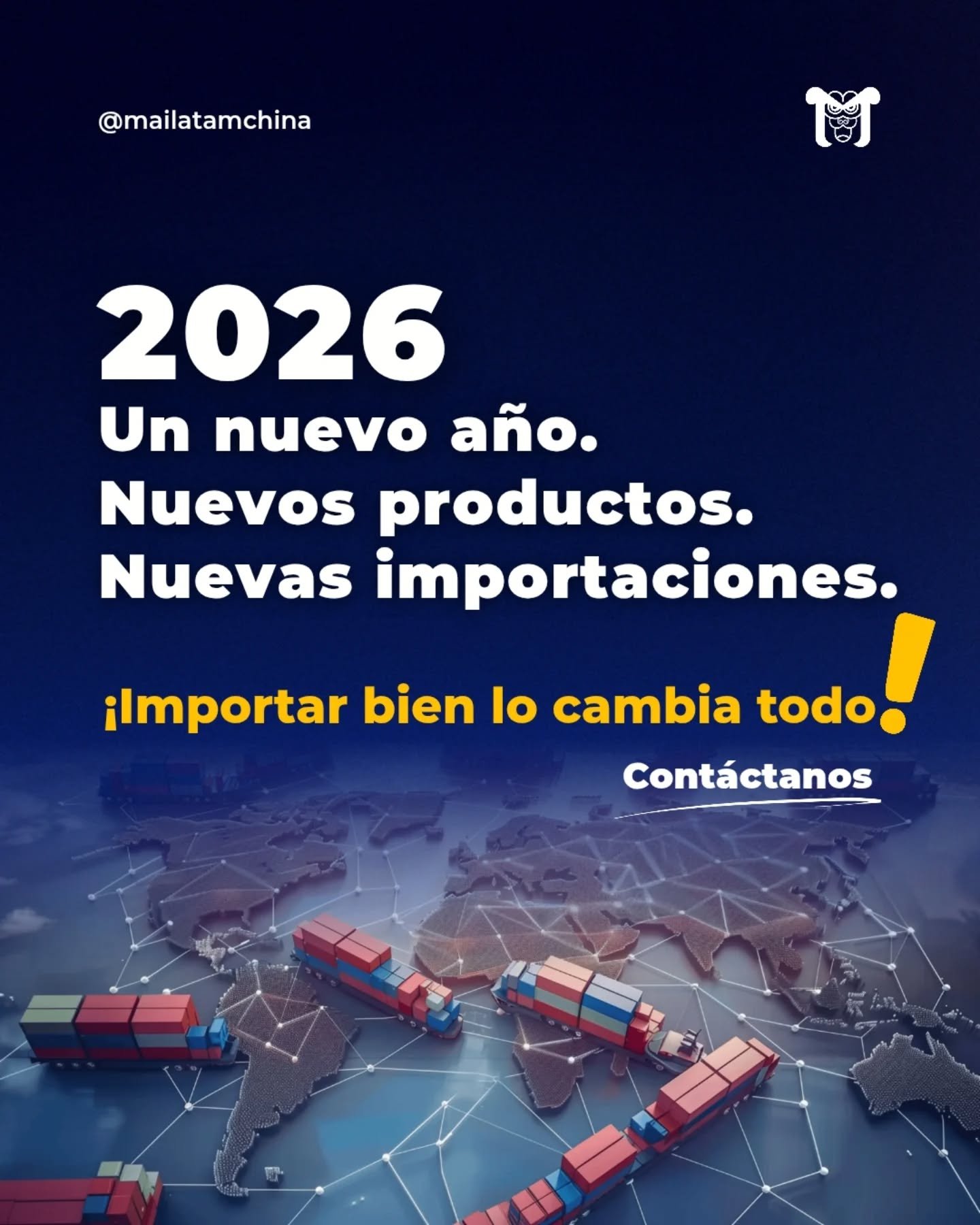 @mailatamchina

2026
Un nuevo año.
Nuevos productos.
Nuevas importaciones.

¡Importar bien lo cambia todo!

Contáctanos